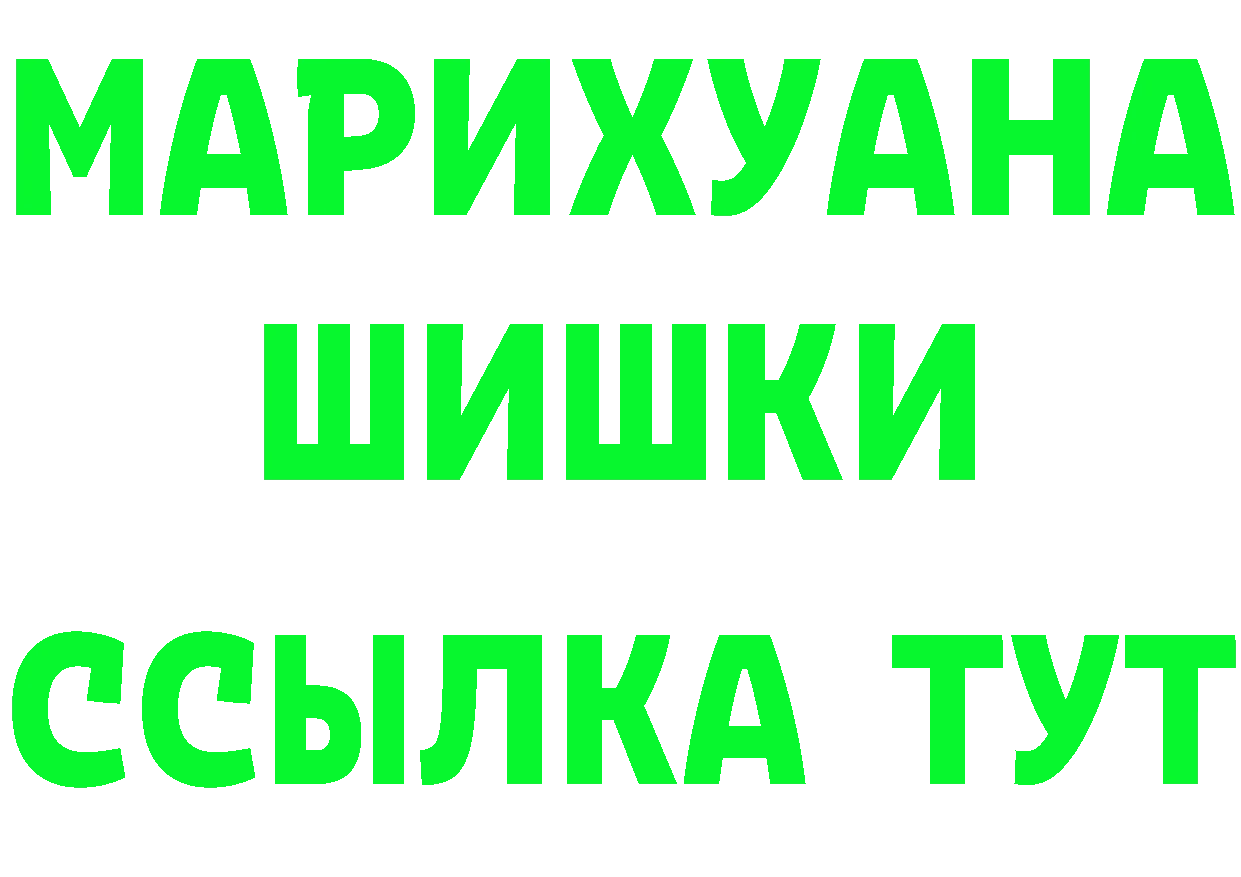 МАРИХУАНА
ШИШКИ
ССЫЛКА ТУТ